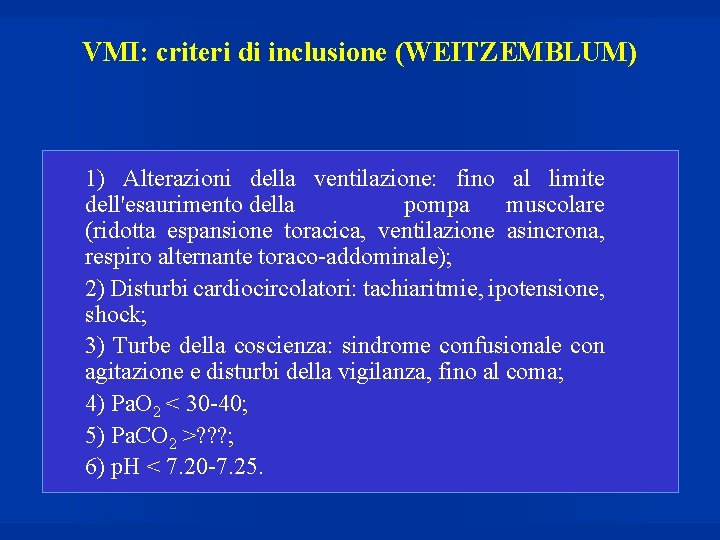 VMI: criteri di inclusione (WEITZEMBLUM)

1) Alterazioni della ventilazione: fino al limite dell'esaurimento della pompa muscolare (ridotta espansione toracica, ventilazione asincrona, respiro alternante toraco-addominale);

2) Disturbi cardiocircolatori: tachiaritmie, ipotensione, shock;

3) Turbe della coscienza: sindrome confusionale con agitazione e disturbi della vigilanza, fino al coma;

4) $PaO_2$ < 30-40;

5) $PaCO_2$ >???;

6) pH < 7.20-7.25.